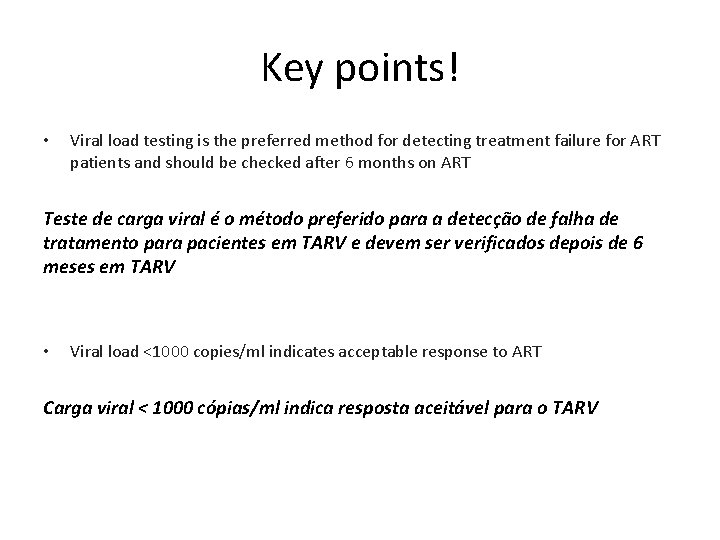 Key points!

• Viral load testing is the preferred method for detecting treatment failure for ART patients and should be checked after 6 months on ART

Teste de carga viral é o método preferido para a detecção de falha de tratamento para pacientes em TARV e devem ser verificados depois de 6 meses em TARV

• Viral load <1000 copies/ml indicates acceptable response to ART

Carga viral < 1000 cópias/ml indica resposta aceitável para o TARV